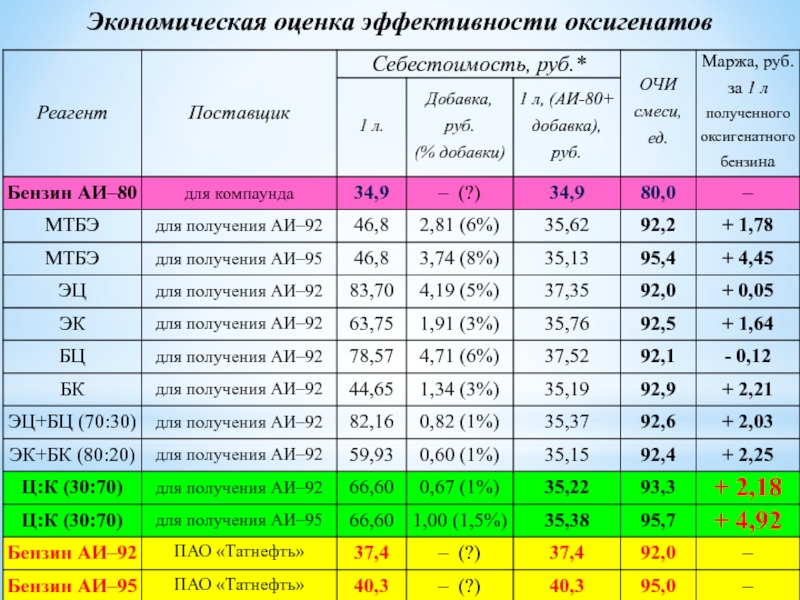 Экономическая оценка эффективности оксигенатов

| Реагент | Поставщик | Себестоимость, руб.* 1 л. | Себестоимость, руб.* Добавка, руб. (% добавки) | Себестоимость, руб.* 1 л, (АИ-80+ добавка), руб. | ОЧИ смеси, ед. | Маржа, руб. за 1 л полученного оксигенатного бензина |
|---|---|---|---|---|---|---|
| Бензин АИ–80 | для компаунда | 34,9 | – (?) | 34,9 | 80,0 | – |
| МТБЭ | для получения АИ–92 | 46,8 | 2,81 (6%) | 35,62 | 92,2 | + 1,78 |
| МТБЭ | для получения АИ–95 | 46,8 | 3,74 (8%) | 35,13 | 95,4 | + 4,45 |
| ЭЦ | для получения АИ–92 | 83,70 | 4,19 (5%) | 37,35 | 92,0 | + 0,05 |
| ЭК | для получения АИ–92 | 63,75 | 1,91 (3%) | 35,76 | 92,5 | + 1,64 |
| БЦ | для получения АИ–92 | 78,57 | 4,71 (6%) | 37,52 | 92,1 | - 0,12 |
| БК | для получения АИ–92 | 44,65 | 1,34 (3%) | 35,19 | 92,9 | + 2,21 |
| ЭЦ+БЦ (70:30) | для получения АИ–92 | 82,16 | 0,82 (1%) | 35,37 | 92,6 | + 2,03 |
| ЭК+БК (80:20) | для получения АИ–92 | 59,93 | 0,60 (1%) | 35,15 | 92,4 | + 2,25 |
| Ц:К (30:70) | для получения АИ–92 | 66,60 | 0,67 (1%) | 35,22 | 93,3 | + 2,18 |
| Ц:К (30:70) | для получения АИ–95 | 66,60 | 1,00 (1,5%) | 35,38 | 95,7 | + 4,92 |
| Бензин АИ–92 | ПАО «Татнефть» | 37,4 | – (?) | 37,4 | 92,0 | – |
| Бензин АИ–95 | ПАО «Татнефть» | 40,3 | – (?) | 40,3 | 95,0 | – |